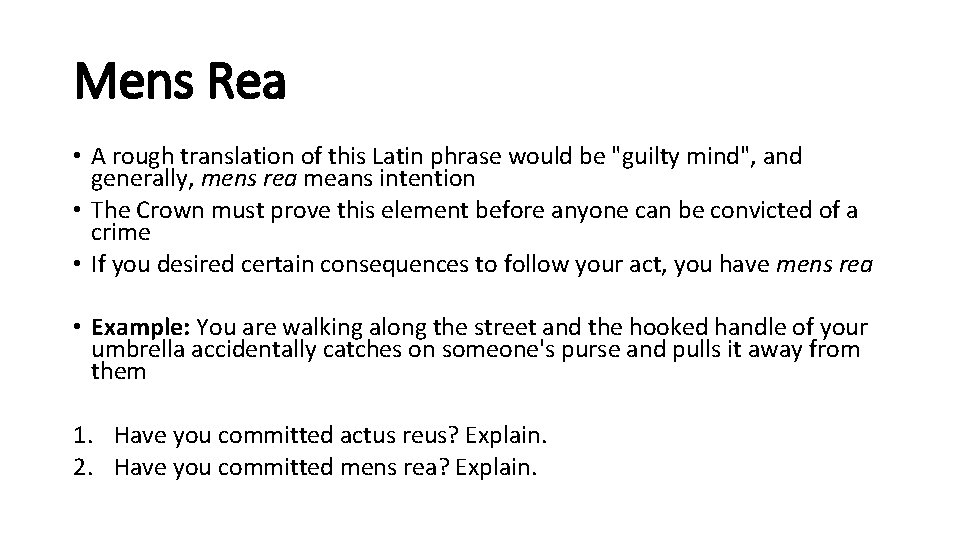 Mens Rea

• A rough translation of this Latin phrase would be "guilty mind", and generally, mens rea means intention
• The Crown must prove this element before anyone can be convicted of a crime
• If you desired certain consequences to follow your act, you have mens rea

• Example: You are walking along the street and the hooked handle of your umbrella accidentally catches on someone's purse and pulls it away from them

1. Have you committed actus reus? Explain.
2. Have you committed mens rea? Explain.